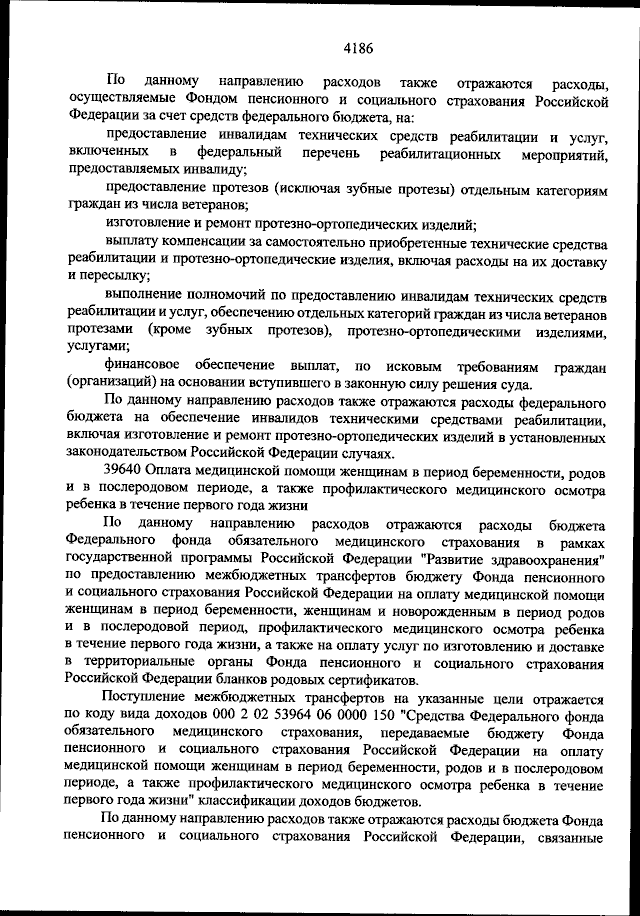 4186

По данному направлению расходов также отражаются расходы, осуществляемые Фондом пенсионного и социального страхования Российской Федерации за счет средств федерального бюджета, на:

предоставление инвалидам технических средств реабилитации и услуг, включенных в федеральный перечень реабилитационных мероприятий, предоставляемых инвалиду;

предоставление протезов (исключая зубные протезы) отдельным категориям граждан из числа ветеранов;

изготовление и ремонт протезно-ортопедических изделий;

выплату компенсации за самостоятельно приобретенные технические средства реабилитации и протезно-ортопедические изделия, включая расходы на их доставку и пересылку;

выполнение полномочий по предоставлению инвалидам технических средств реабилитации и услуг, обеспечению отдельных категорий граждан из числа ветеранов протезами (кроме зубных протезов), протезно-ортопедическими изделиями, услугами;

финансовое обеспечение выплат, по исковым требованиям граждан (организаций) на основании вступившего в законную силу решения суда.

По данному направлению расходов также отражаются расходы федерального бюджета на обеспечение инвалидов техническими средствами реабилитации, включая изготовление и ремонт протезно-ортопедических изделий в установленных законодательством Российской Федерации случаях.

39640 Оплата медицинской помощи женщинам в период беременности, родов и в послеродовом периоде, а также профилактического медицинского осмотра ребенка в течение первого года жизни

По данному направлению расходов отражаются расходы бюджета Федерального фонда обязательного медицинского страхования в рамках государственной программы Российской Федерации "Развитие здравоохранения" по предоставлению межбюджетных трансфертов бюджету Фонда пенсионного и социального страхования Российской Федерации на оплату медицинской помощи женщинам в период беременности, женщинам и новорожденным в период родов и в послеродовой период, профилактического медицинского осмотра ребенка в течение первого года жизни, а также на оплату услуг по изготовлению и доставке в территориальные органы Фонда пенсионного и социального страхования Российской Федерации бланков родовых сертификатов.

Поступление межбюджетных трансфертов на указанные цели отражается по коду вида доходов 000 2 02 53964 06 0000 150 "Средства Федерального фонда обязательного медицинского страхования, передаваемые бюджету Фонда пенсионного и социального страхования Российской Федерации на оплату медицинской помощи женщинам в период беременности, родов и в послеродовом периоде, а также профилактического медицинского осмотра ребенка в течение первого года жизни" классификации доходов бюджетов.

По данному направлению расходов также отражаются расходы бюджета Фонда пенсионного и социального страхования Российской Федерации, связанные